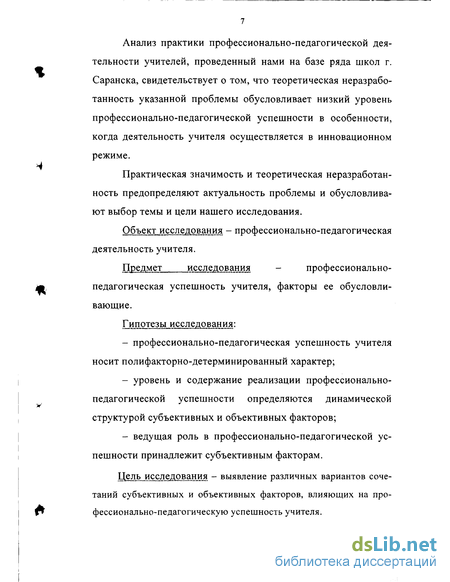 7

Анализ практики профессионально-педагогической деятельности учителей, проведенный нами на базе ряда школ г. Саранска, свидетельствует о том, что теоретическая неразработанность указанной проблемы обусловливает низкий уровень профессионально-педагогической успешности в особенности, когда деятельность учителя осуществляется в инновационном режиме.

Практическая значимость и теоретическая неразработанность предопределяют актуальность проблемы и обусловливают выбор темы и цели нашего исследования.

Объект исследования – профессионально-педагогическая деятельность учителя.

Предмет исследования – профессионально-педагогическая успешность учителя, факторы ее обусловливающие.

Гипотезы исследования:

– профессионально-педагогическая успешность учителя носит полифакторно-детерминированный характер;

– уровень и содержание реализации профессионально-педагогической успешности определяются динамической структурой субъективных и объективных факторов;

– ведущая роль в профессионально-педагогической успешности принадлежит субъективным факторам.

Цель исследования – выявление различных вариантов сочетаний субъективных и объективных факторов, влияющих на профессионально-педагогическую успешность учителя.

dsLib.net
библиотека диссертаций